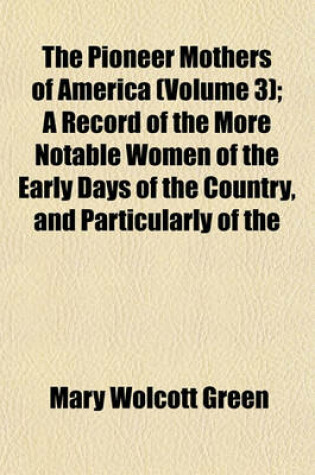 The Pioneer Mothers of America (Volume 3); A Record of the More Notable Women of the Early Days of the Country, and Particularly of the

Mary Wolcott Green